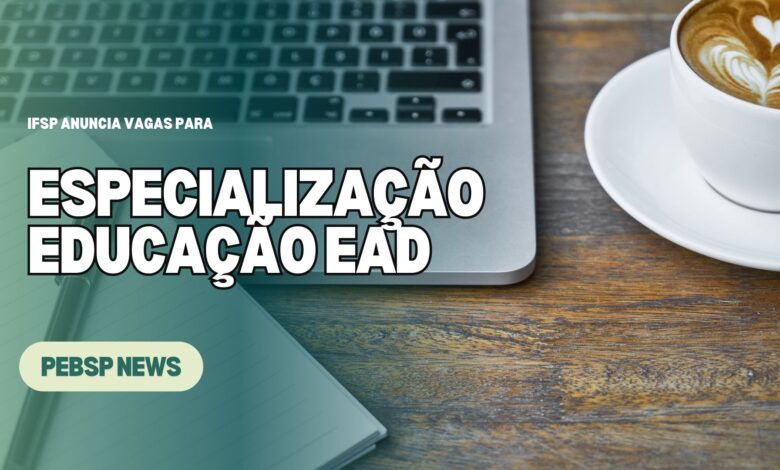 IFSP ANUNCIA VAGAS PARA

ESPECIALIZAÇÃO EDUCAÇÃO EAD

PEBSP NEWS